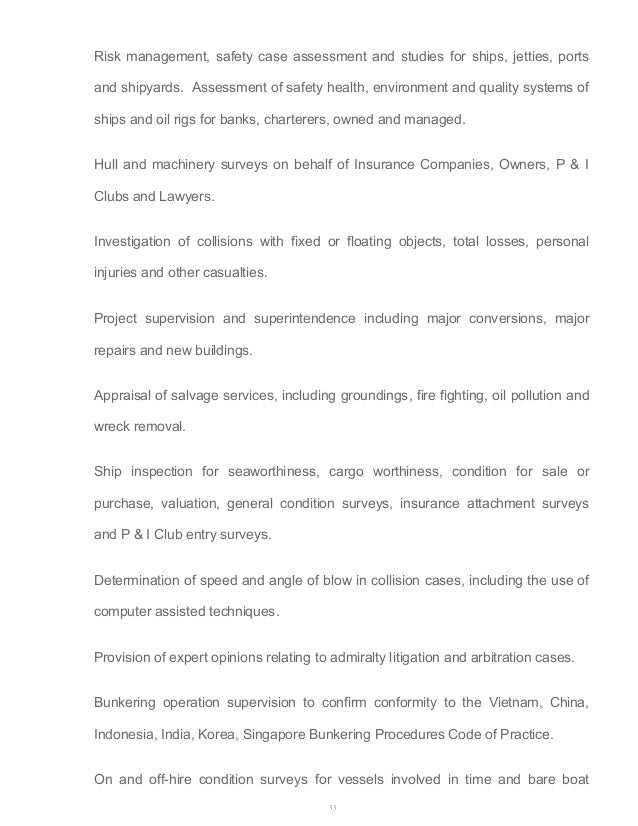 Risk management, safety case assessment and studies for ships, jetties, ports and shipyards. Assessment of safety health, environment and quality systems of ships and oil rigs for banks, charterers, owned and managed.

Hull and machinery surveys on behalf of Insurance Companies, Owners, P & I Clubs and Lawyers.

Investigation of collisions with fixed or floating objects, total losses, personal injuries and other casualties.

Project supervision and superintendence including major conversions, major repairs and new buildings.

Appraisal of salvage services, including groundings, fire fighting, oil pollution and wreck removal.

Ship inspection for seaworthiness, cargo worthiness, condition for sale or purchase, valuation, general condition surveys, insurance attachment surveys and P & I Club entry surveys.

Determination of speed and angle of blow in collision cases, including the use of computer assisted techniques.

Provision of expert opinions relating to admiralty litigation and arbitration cases.

Bunkering operation supervision to confirm conformity to the Vietnam, China, Indonesia, India, Korea, Singapore Bunkering Procedures Code of Practice.

On and off-hire condition surveys for vessels involved in time and bare boat

33